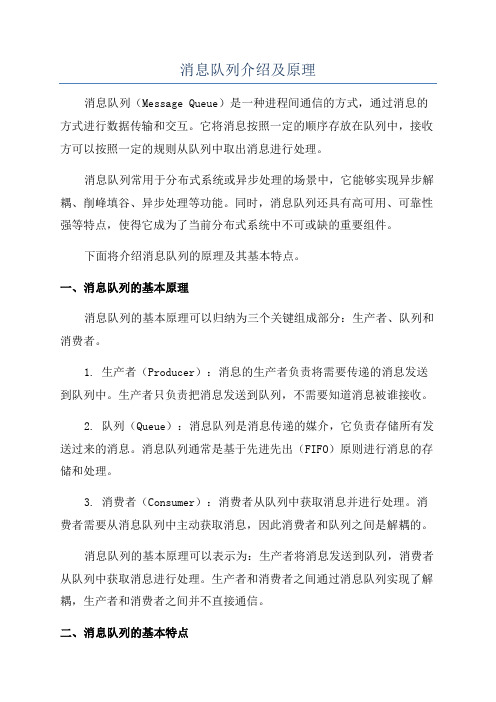 消息队列介绍及原理

消息队列（Message Queue）是一种进程间通信的方式，通过消息的方式进行数据传输和交互。它将消息按照一定的顺序存放在队列中，接收方可以按照一定的规则从队列中取出消息进行处理。

消息队列常用于分布式系统或异步处理的场景中，它能够实现异步解耦、削峰填谷、异步处理等功能。同时，消息队列还具有高可用、可靠性强等特点，使得它成为了当前分布式系统中不可或缺的重要组件。

下面将介绍消息队列的原理及其基本特点。

一、消息队列的基本原理

消息队列的基本原理可以归纳为三个关键组成部分：生产者、队列和消费者。

1. 生产者（Producer）：消息的生产者负责将需要传递的消息发送到队列中。生产者只负责把消息发送到队列，不需要知道消息被谁接收。

2. 队列（Queue）：消息队列是消息传递的媒介，它负责存储所有发送过来的消息。消息队列通常是基于先进先出（FIFO）原则进行消息的存储和处理。

3. 消费者（Consumer）：消费者从队列中获取消息并进行处理。消费者需要从消息队列中主动获取消息，因此消费者和队列之间是解耦的。

消息队列的基本原理可以表示为：生产者将消息发送到队列，消费者从队列中获取消息进行处理。生产者和消费者之间通过消息队列实现了解耦，生产者和消费者之间并不直接通信。

二、消息队列的基本特点